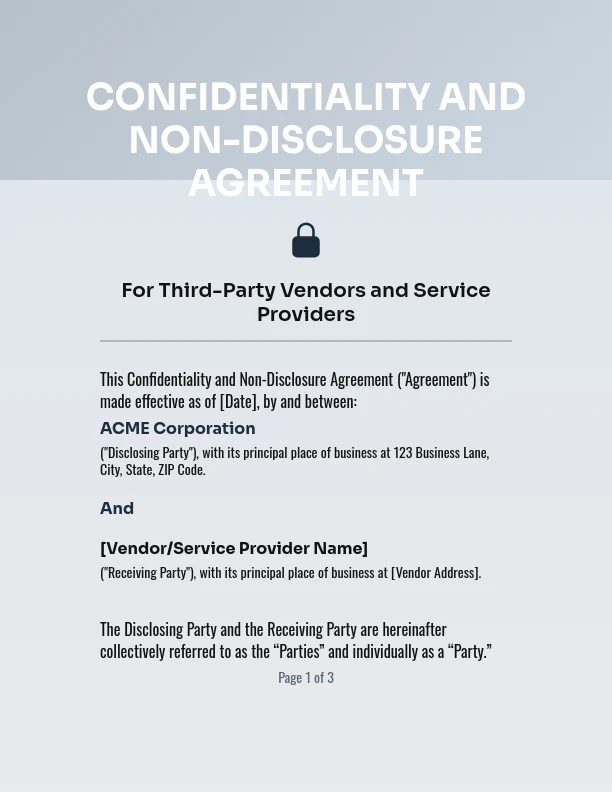 CONFIDENTIALITY AND NON-DISCLOSURE AGREEMENT

For Third-Party Vendors and Service Providers

This Confidentiality and Non-Disclosure Agreement ("Agreement") is made effective as of [Date], by and between:

ACME Corporation

("Disclosing Party"), with its principal place of business at 123 Business Lane, City, State, ZIP Code.

And

[Vendor/Service Provider Name]

("Receiving Party"), with its principal place of business at [Vendor Address].

The Disclosing Party and the Receiving Party are hereinafter collectively referred to as the “Parties” and individually as a “Party.”

Page 1 of 3